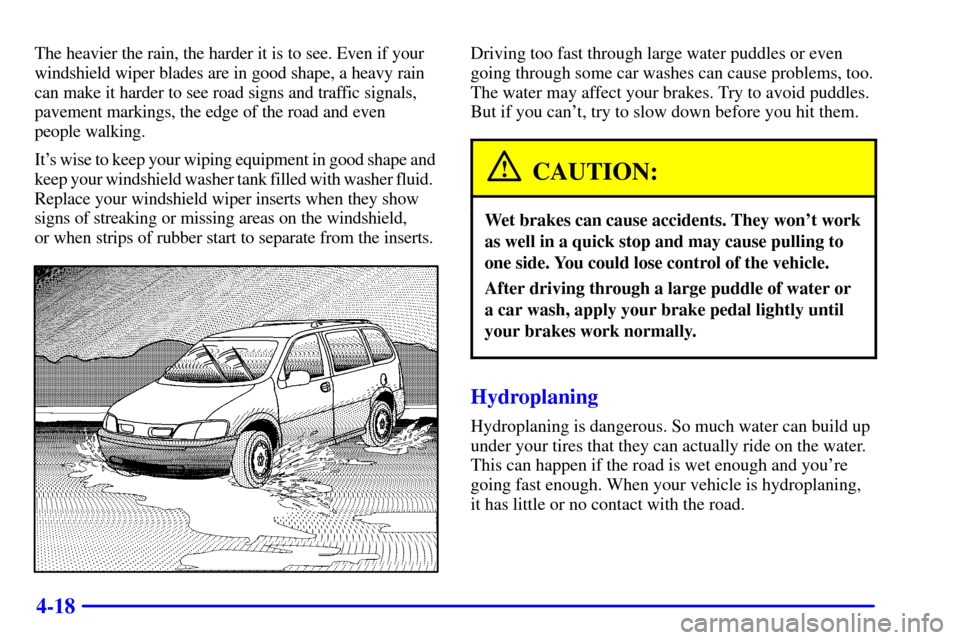 The heavier the rain, the harder it is to see. Even if your windshield wiper blades are in good shape, a heavy rain can make it harder to see road signs and traffic signals, pavement markings, the edge of the road and even people walking.

It's wise to keep your wiping equipment in good shape and keep your windshield washer tank filled with washer fluid. Replace your windshield wiper inserts when they show signs of streaking or missing areas on the windshield, or when strips of rubber start to separate from the inserts.

Driving too fast through large water puddles or even going through some car washes can cause problems, too. The water may affect your brakes. Try to avoid puddles. But if you can't, try to slow down before you hit them.

CAUTION:

Wet brakes can cause accidents. They won't work as well in a quick stop and may cause pulling to one side. You could lose control of the vehicle.

After driving through a large puddle of water or a car wash, apply your brake pedal lightly until your brakes work normally.

Hydroplaning

Hydroplaning is dangerous. So much water can build up under your tires that they can actually ride on the water. This can happen if the road is wet enough and you're going fast enough. When your vehicle is hydroplaning, it has little or no contact with the road.

4-18

carmanualsonline.info